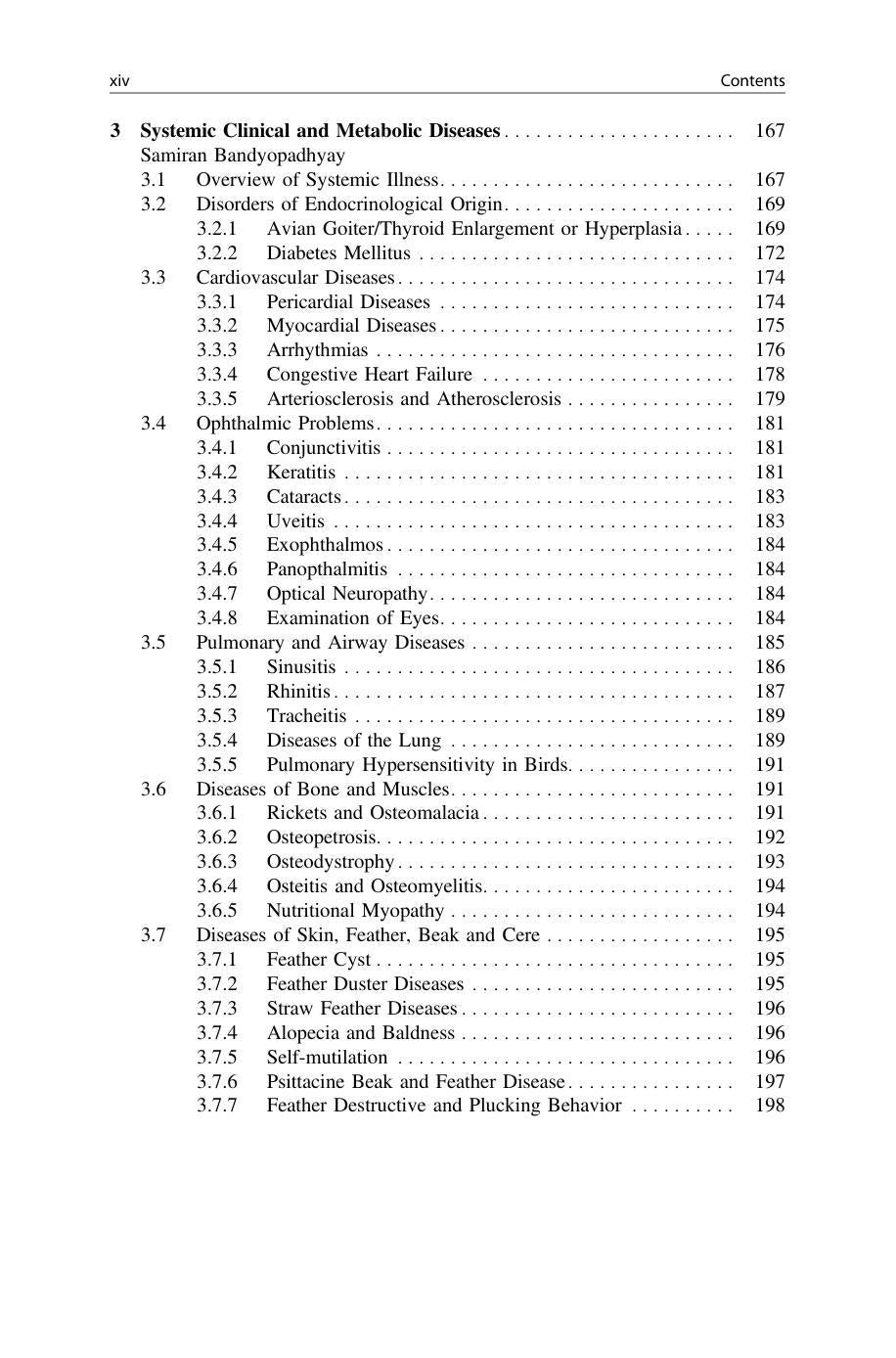 xiv Contents

3 Systemic Clinical and Metabolic Diseases 167
Samiran Bandyopadhyay
3.1 Overview of Systemic Illness 167
3.2 Disorders of Endocrinological Origin 169
3.2.1 Avian Goiter/Thyroid Enlargement or Hyperplasia 169
3.2.2 Diabetes Mellitus 172
3.3 Cardiovascular Diseases 174
3.3.1 Pericardial Diseases 174
3.3.2 Myocardial Diseases 175
3.3.3 Arrhythmias 176
3.3.4 Congestive Heart Failure 178
3.3.5 Arteriosclerosis and Atherosclerosis 179
3.4 Ophthalmic Problems 181
3.4.1 Conjunctivitis 181
3.4.2 Keratitis 181
3.4.3 Cataracts 183
3.4.4 Uveitis 183
3.4.5 Exophthalmos 184
3.4.6 Panopthalmitis 184
3.4.7 Optical Neuropathy 184
3.4.8 Examination of Eyes 184
3.5 Pulmonary and Airway Diseases 185
3.5.1 Sinusitis 186
3.5.2 Rhinitis 187
3.5.3 Tracheitis 189
3.5.4 Diseases of the Lung 189
3.5.5 Pulmonary Hypersensitivity in Birds 191
3.6 Diseases of Bone and Muscles 191
3.6.1 Rickets and Osteomalacia 191
3.6.2 Osteopetrosis 192
3.6.3 Osteodystrophy 193
3.6.4 Osteitis and Osteomyelitis 194
3.6.5 Nutritional Myopathy 194
3.7 Diseases of Skin, Feather, Beak and Cere 195
3.7.1 Feather Cyst 195
3.7.2 Feather Duster Diseases 195
3.7.3 Straw Feather Diseases 196
3.7.4 Alopecia and Baldness 196
3.7.5 Self-mutilation 196
3.7.6 Psittacine Beak and Feather Disease 197
3.7.7 Feather Destructive and Plucking Behavior 198